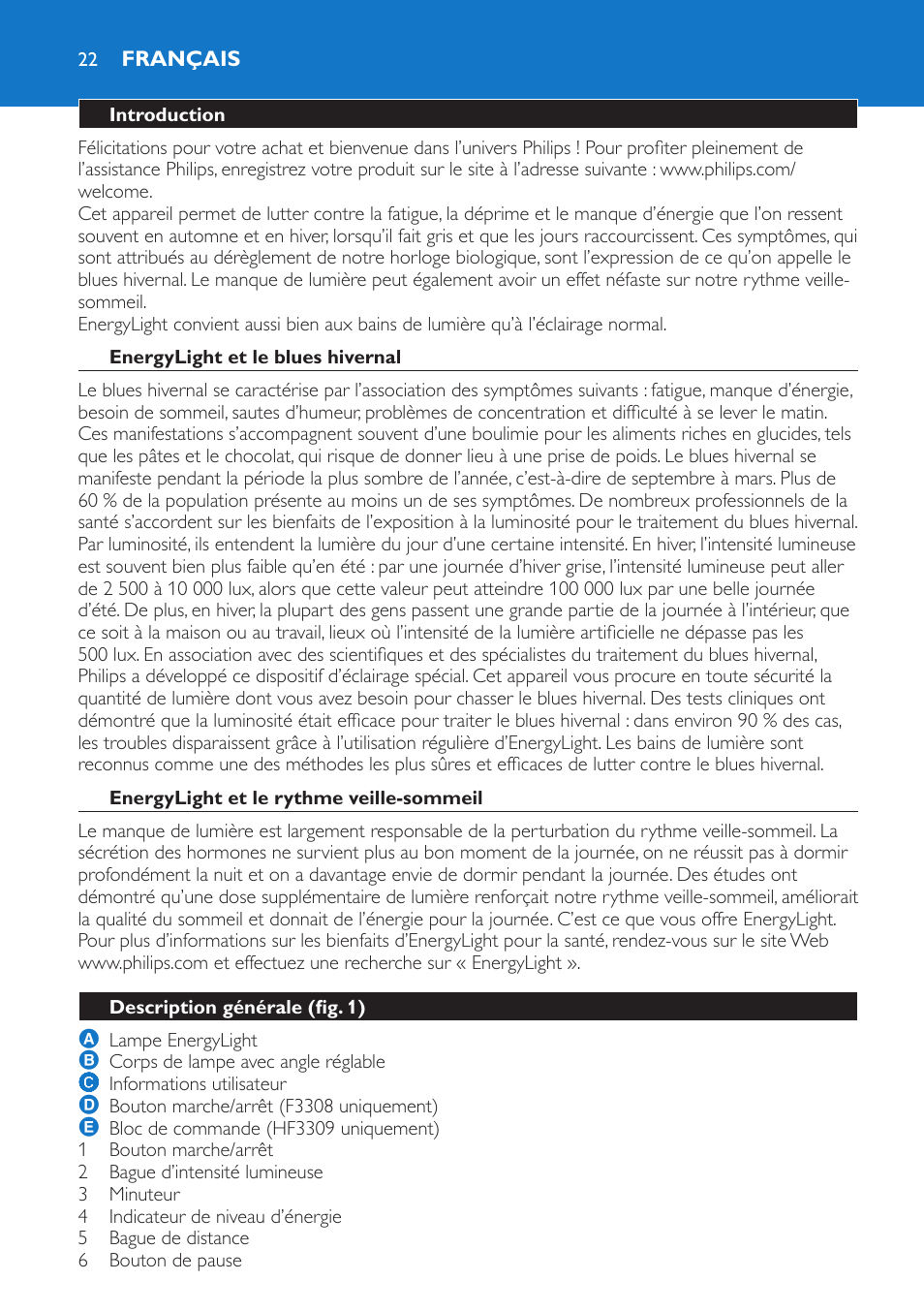 22 FRANÇAIS

Introduction

Félicitations pour votre achat et bienvenue dans l'univers Philips ! Pour profiter pleinement de l'assistance Philips, enregistrez votre produit sur le site à l'adresse suivante : www.philips.com/welcome.
Cet appareil permet de lutter contre la fatigue, la déprime et le manque d'énergie que l'on ressent souvent en automne et en hiver, lorsqu'il fait gris et que les jours raccourcissent. Ces symptômes, qui sont attribués au dérèglement de notre horloge biologique, sont l'expression de ce qu'on appelle le blues hivernal. Le manque de lumière peut également avoir un effet néfaste sur notre rythme veille-sommeil.
EnergyLight convient aussi bien aux bains de lumière qu'à l'éclairage normal.

EnergyLight et le blues hivernal

Le blues hivernal se caractérise par l'association des symptômes suivants : fatigue, manque d'énergie, besoin de sommeil, sautes d'humeur, problèmes de concentration et difficulté à se lever le matin. Ces manifestations s'accompagnent souvent d'une boulimie pour les aliments riches en glucides, tels que les pâtes et le chocolat, qui risque de donner lieu à une prise de poids. Le blues hivernal se manifeste pendant la période la plus sombre de l'année, c'est-à-dire de septembre à mars. Plus de 60 % de la population présente au moins un de ses symptômes. De nombreux professionnels de la santé s'accordent sur les bienfaits de l'exposition à la luminosité pour le traitement du blues hivernal. Par luminosité, ils entendent la lumière du jour d'une certaine intensité. En hiver, l'intensité lumineuse est souvent bien plus faible qu'en été : par une journée d'hiver grise, l'intensité lumineuse peut aller de 2 500 à 10 000 lux, alors que cette valeur peut atteindre 100 000 lux par une belle journée d'été. De plus, en hiver, la plupart des gens passent une grande partie de la journée à l'intérieur, que ce soit à la maison ou au travail, lieux où l'intensité de la lumière artificielle ne dépasse pas les 500 lux. En association avec des scientifiques et des spécialistes du traitement du blues hivernal, Philips a développé ce dispositif d'éclairage spécial. Cet appareil vous procure en toute sécurité la quantité de lumière dont vous avez besoin pour chasser le blues hivernal. Des tests cliniques ont démontré que la luminosité était efficace pour traiter le blues hivernal : dans environ 90 % des cas, les troubles disparaissent grâce à l'utilisation régulière d'EnergyLight. Les bains de lumière sont reconnus comme une des méthodes les plus sûres et efficaces de lutter contre le blues hivernal.

EnergyLight et le rythme veille-sommeil

Le manque de lumière est largement responsable de la perturbation du rythme veille-sommeil. La sécrétion des hormones ne survient plus au bon moment de la journée, on ne réussit pas à dormir profondément la nuit et on a davantage envie de dormir pendant la journée. Des études ont démontré qu'une dose supplémentaire de lumière renforçait notre rythme veille-sommeil, améliorait la qualité du sommeil et donnait de l'énergie pour la journée. C'est ce que vous offre EnergyLight. Pour plus d'informations sur les bienfaits d'EnergyLight pour la santé, rendez-vous sur le site Web www.philips.com et effectuez une recherche sur « EnergyLight ».

Description générale (fig. 1)

A Lampe EnergyLight
B Corps de lampe avec angle réglable
C Informations utilisateur
D Bouton marche/arrêt (F3308 uniquement)
E Bloc de commande (HF3309 uniquement)
1 Bouton marche/arrêt
2 Bague d'intensité lumineuse
3 Minuteur
4 Indicateur de niveau d'énergie
5 Bague de distance
6 Bouton de pause